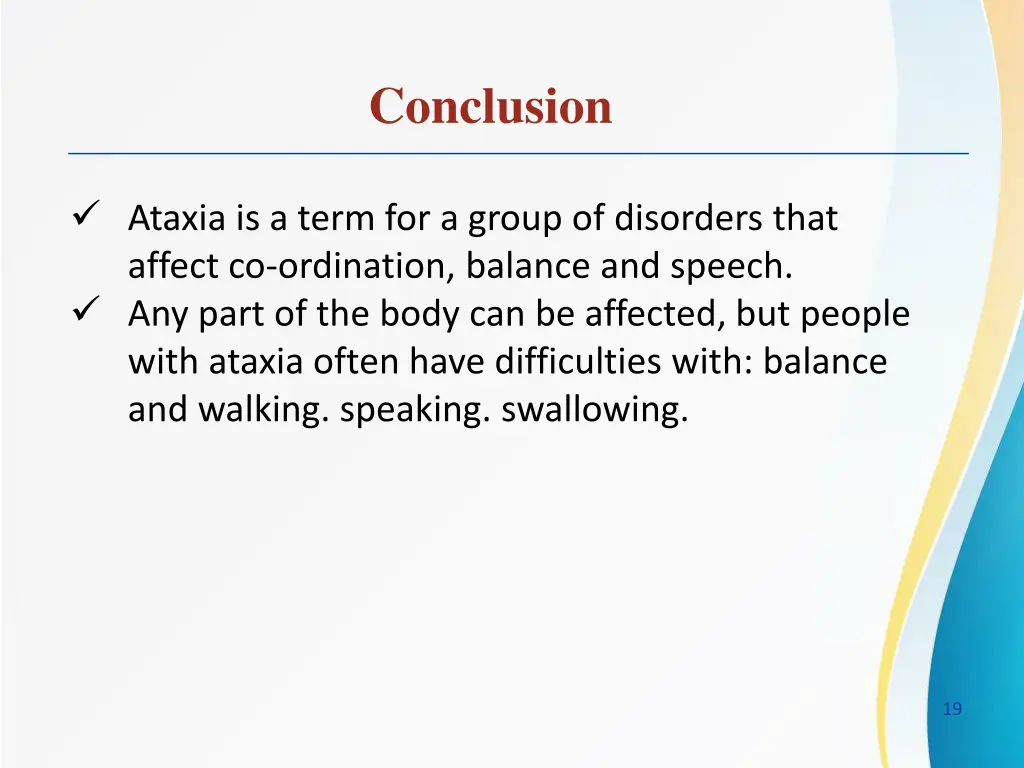 Conclusion

✓ Ataxia is a term for a group of disorders that affect co-ordination, balance and speech.
✓ Any part of the body can be affected, but people with ataxia often have difficulties with: balance and walking. speaking. swallowing.

19